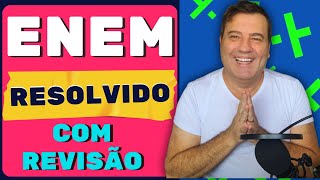 ENEM

RESOLVIDO

COM REVISÃO